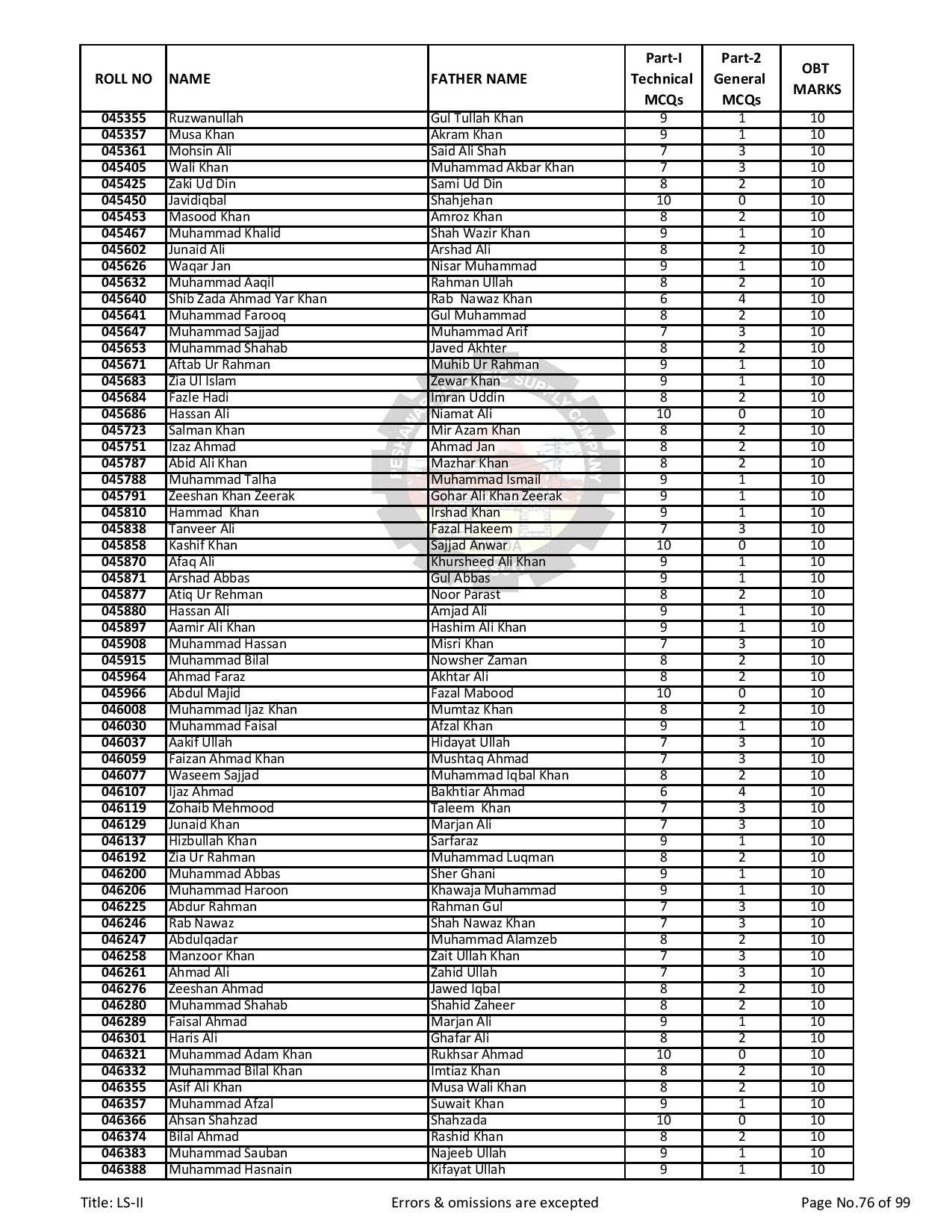 | ROLL NO | NAME | FATHER NAME | Part-I Technical MCQs | Part-2 General MCQs | OBT MARKS |
|---|---|---|---|---|---|
| 045355 | Ruzwanullah | Gul Tullah Khan | 9 | 1 | 10 |
| 045357 | Musa Khan | Akram Khan | 9 | 1 | 10 |
| 045361 | Mohsin Ali | Said Ali Shah | 7 | 3 | 10 |
| 045405 | Wali Khan | Muhammad Akbar Khan | 7 | 3 | 10 |
| 045425 | Zaki Ud Din | Sami Ud Din | 8 | 2 | 10 |
| 045450 | Javidiqbal | Shahjehan | 10 | 0 | 10 |
| 045453 | Masood Khan | Amroz Khan | 8 | 2 | 10 |
| 045467 | Muhammad Khalid | Shah Wazir Khan | 9 | 1 | 10 |
| 045602 | Junaid Ali | Arshad Ali | 8 | 2 | 10 |
| 045626 | Waqar Jan | Nisar Muhammad | 9 | 1 | 10 |
| 045632 | Muhammad Aaqil | Rahman Ullah | 8 | 2 | 10 |
| 045640 | Shib Zada Ahmad Yar Khan | Rab Nawaz Khan | 6 | 4 | 10 |
| 045641 | Muhammad Farooq | Gul Muhammad | 8 | 2 | 10 |
| 045647 | Muhammad Sajjad | Muhammad Arif | 7 | 3 | 10 |
| 045653 | Muhammad Shahab | Javed Akhter | 8 | 2 | 10 |
| 045671 | Aftab Ur Rahman | Muhib Ur Rahman | 9 | 1 | 10 |
| 045683 | Zia Ul Islam | Zewar Khan | 9 | 1 | 10 |
| 045684 | Fazle Hadi | Imran Uddin | 8 | 2 | 10 |
| 045686 | Hassan Ali | Niamat Ali | 10 | 0 | 10 |
| 045723 | Salman Khan | Mir Azam Khan | 8 | 2 | 10 |
| 045751 | Izaz Ahmad | Ahmad Jan | 8 | 2 | 10 |
| 045787 | Abid Ali Khan | Mazhar Khan | 8 | 2 | 10 |
| 045788 | Muhammad Talha | Muhammad Ismail | 9 | 1 | 10 |
| 045791 | Zeeshan Khan Zeerak | Gohar Ali Khan Zeerak | 9 | 1 | 10 |
| 045810 | Hammad Khan | Irshad Khan | 9 | 1 | 10 |
| 045838 | Tanveer Ali | Fazal Hakeem | 7 | 3 | 10 |
| 045858 | Kashif Khan | Sajjad Anwar | 10 | 0 | 10 |
| 045870 | Afaq Ali | Khursheed Ali Khan | 9 | 1 | 10 |
| 045871 | Arshad Abbas | Gul Abbas | 9 | 1 | 10 |
| 045877 | Atiq Ur Rehman | Noor Parast | 8 | 2 | 10 |
| 045880 | Hassan Ali | Amjad Ali | 9 | 1 | 10 |
| 045897 | Aamir Ali Khan | Hashim Ali Khan | 9 | 1 | 10 |
| 045908 | Muhammad Hassan | Misri Khan | 7 | 3 | 10 |
| 045915 | Muhammad Bilal | Nowsher Zaman | 8 | 2 | 10 |
| 045964 | Ahmad Faraz | Akhtar Ali | 8 | 2 | 10 |
| 045966 | Abdul Majid | Fazal Mabood | 10 | 0 | 10 |
| 046008 | Muhammad Ijaz Khan | Mumtaz Khan | 8 | 2 | 10 |
| 046030 | Muhammad Faisal | Afzal Khan | 9 | 1 | 10 |
| 046037 | Aakif Ullah | Hidayat Ullah | 7 | 3 | 10 |
| 046059 | Faizan Ahmad Khan | Mushtaq Ahmad | 7 | 3 | 10 |
| 046077 | Waseem Sajjad | Muhammad Iqbal Khan | 8 | 2 | 10 |
| 046107 | Ijaz Ahmad | Bakhtiar Ahmad | 6 | 4 | 10 |
| 046119 | Zohaib Mehmood | Taleem Khan | 7 | 3 | 10 |
| 046129 | Junaid Khan | Marjan Ali | 7 | 3 | 10 |
| 046137 | Hizbullah Khan | Sarfaraz | 9 | 1 | 10 |
| 046192 | Zia Ur Rahman | Muhammad Luqman | 8 | 2 | 10 |
| 046200 | Muhammad Abbas | Sher Ghani | 9 | 1 | 10 |
| 046206 | Muhammad Haroon | Khawaja Muhammad | 9 | 1 | 10 |
| 046225 | Abdur Rahman | Rahman Gul | 7 | 3 | 10 |
| 046246 | Rab Nawaz | Shah Nawaz Khan | 7 | 3 | 10 |
| 046247 | Abdulqadar | Muhammad Alamzeb | 8 | 2 | 10 |
| 046258 | Manzoor Khan | Zait Ullah Khan | 7 | 3 | 10 |
| 046261 | Ahmad Ali | Zahid Ullah | 7 | 3 | 10 |
| 046276 | Zeeshan Ahmad | Jawed Iqbal | 8 | 2 | 10 |
| 046280 | Muhammad Shahab | Shahid Zaheer | 8 | 2 | 10 |
| 046289 | Faisal Ahmad | Marjan Ali | 9 | 1 | 10 |
| 046301 | Haris Ali | Ghafar Ali | 8 | 2 | 10 |
| 046321 | Muhammad Adam Khan | Rukhsar Ahmad | 10 | 0 | 10 |
| 046332 | Muhammad Bilal Khan | Imtiaz Khan | 8 | 2 | 10 |
| 046355 | Asif Ali Khan | Musa Wali Khan | 8 | 2 | 10 |
| 046357 | Muhammad Afzal | Suwait Khan | 9 | 1 | 10 |
| 046366 | Ahsan Shahzad | Shahzada | 10 | 0 | 10 |
| 046374 | Bilal Ahmad | Rashid Khan | 8 | 2 | 10 |
| 046383 | Muhammad Sauban | Najeeb Ullah | 9 | 1 | 10 |
| 046388 | Muhammad Hasnain | Kifayat Ullah | 9 | 1 | 10 |

Title: LS-II Errors & omissions are excepted Page No.76 of 99